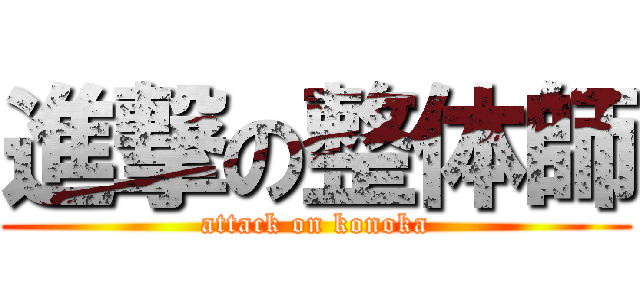 進撃の整体師
attack on konoka